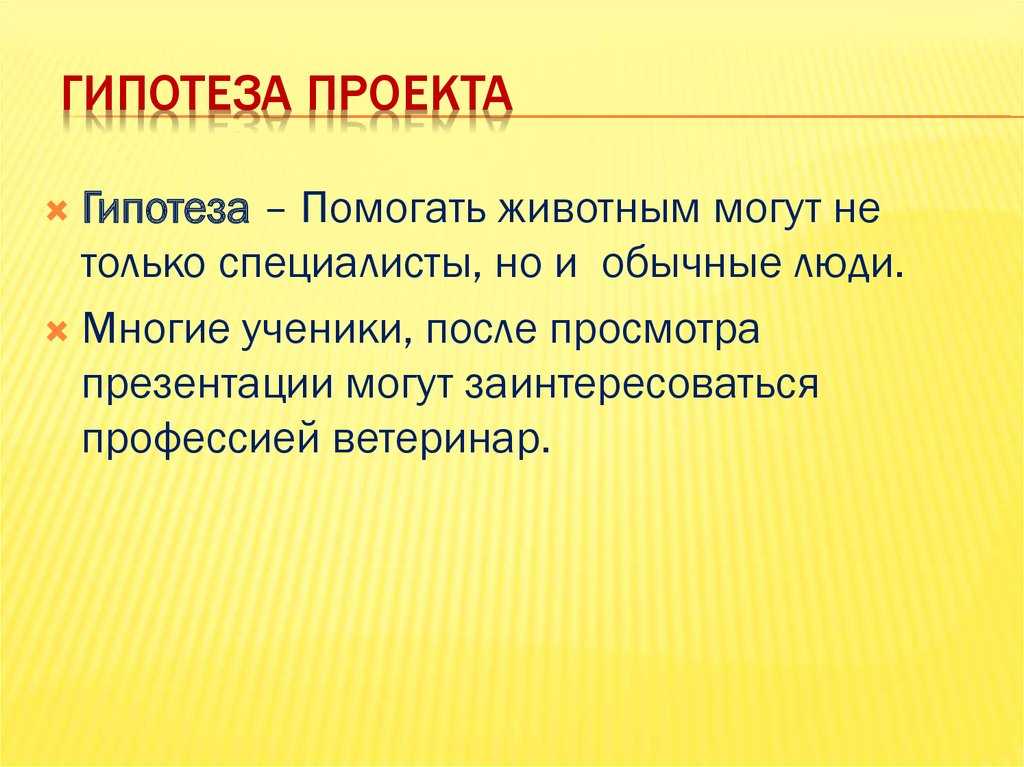 ГИПОТЕЗА ПРОЕКТА

Гипотеза – Помогать животным могут не только специалисты, но и обычные люди.

Многие ученики, после просмотра презентации могут заинтересоваться профессией ветеринар.